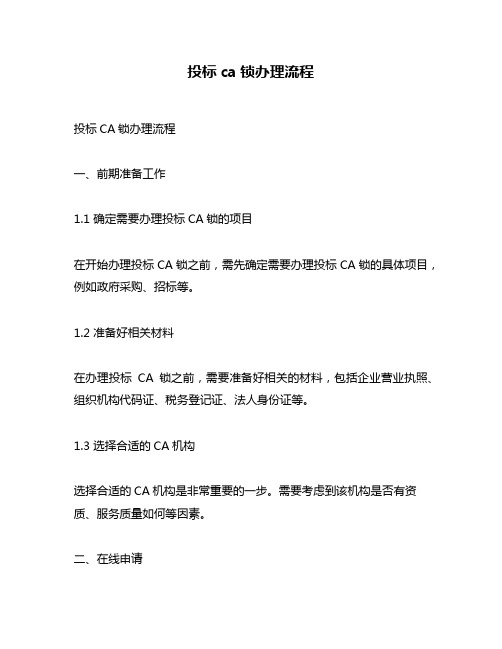 投标 ca 锁办理流程

投标 CA 锁办理流程

一、前期准备工作

1.1 确定需要办理投标 CA 锁的项目

在开始办理投标 CA 锁之前，需先确定需要办理投标 CA 锁的具体项目，例如政府采购、招标等。

1.2 准备好相关材料

在办理投标 CA 锁之前，需要准备好相关的材料，包括企业营业执照、组织机构代码证、税务登记证、法人身份证等。

1.3 选择合适的 CA 机构

选择合适的 CA 机构是非常重要的一步。需要考虑到该机构是否有资质、服务质量如何等因素。

二、在线申请